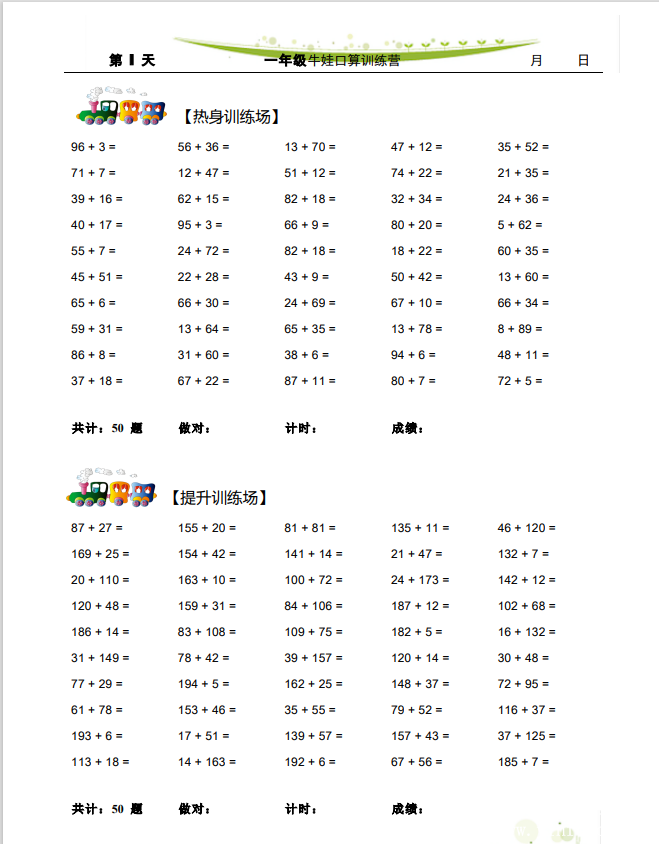 第 1 天　　一年级牛娃口算训练营　　月　　日

【热身训练场】

| | | | | |
|---|---|---|---|---|
| 96 + 3 = | 56 + 36 = | 13 + 70 = | 47 + 12 = | 35 + 52 = |
| 71 + 7 = | 12 + 47 = | 51 + 12 = | 74 + 22 = | 21 + 35 = |
| 39 + 16 = | 62 + 15 = | 82 + 18 = | 32 + 34 = | 24 + 36 = |
| 40 + 17 = | 95 + 3 = | 66 + 9 = | 80 + 20 = | 5 + 62 = |
| 55 + 7 = | 24 + 72 = | 82 + 18 = | 18 + 22 = | 60 + 35 = |
| 45 + 51 = | 22 + 28 = | 43 + 9 = | 50 + 42 = | 13 + 60 = |
| 65 + 6 = | 66 + 30 = | 24 + 69 = | 67 + 10 = | 66 + 34 = |
| 59 + 31 = | 13 + 64 = | 65 + 35 = | 13 + 78 = | 8 + 89 = |
| 86 + 8 = | 31 + 60 = | 38 + 6 = | 94 + 6 = | 48 + 11 = |
| 37 + 18 = | 67 + 22 = | 87 + 11 = | 80 + 7 = | 72 + 5 = |

共计：50 题　　做对：　　计时：　　成绩：

【提升训练场】

| | | | | |
|---|---|---|---|---|
| 87 + 27 = | 155 + 20 = | 81 + 81 = | 135 + 11 = | 46 + 120 = |
| 169 + 25 = | 154 + 42 = | 141 + 14 = | 21 + 47 = | 132 + 7 = |
| 20 + 110 = | 163 + 10 = | 100 + 72 = | 24 + 173 = | 142 + 12 = |
| 120 + 48 = | 159 + 31 = | 84 + 106 = | 187 + 12 = | 102 + 68 = |
| 186 + 14 = | 83 + 108 = | 109 + 75 = | 182 + 5 = | 16 + 132 = |
| 31 + 149 = | 78 + 42 = | 39 + 157 = | 120 + 14 = | 30 + 48 = |
| 77 + 29 = | 194 + 5 = | 162 + 25 = | 148 + 37 = | 72 + 95 = |
| 61 + 78 = | 153 + 46 = | 35 + 55 = | 79 + 52 = | 116 + 37 = |
| 193 + 6 = | 17 + 51 = | 139 + 57 = | 157 + 43 = | 37 + 125 = |
| 113 + 18 = | 14 + 163 = | 192 + 6 = | 67 + 56 = | 185 + 7 = |

共计：50 题　　做对：　　计时：　　成绩：